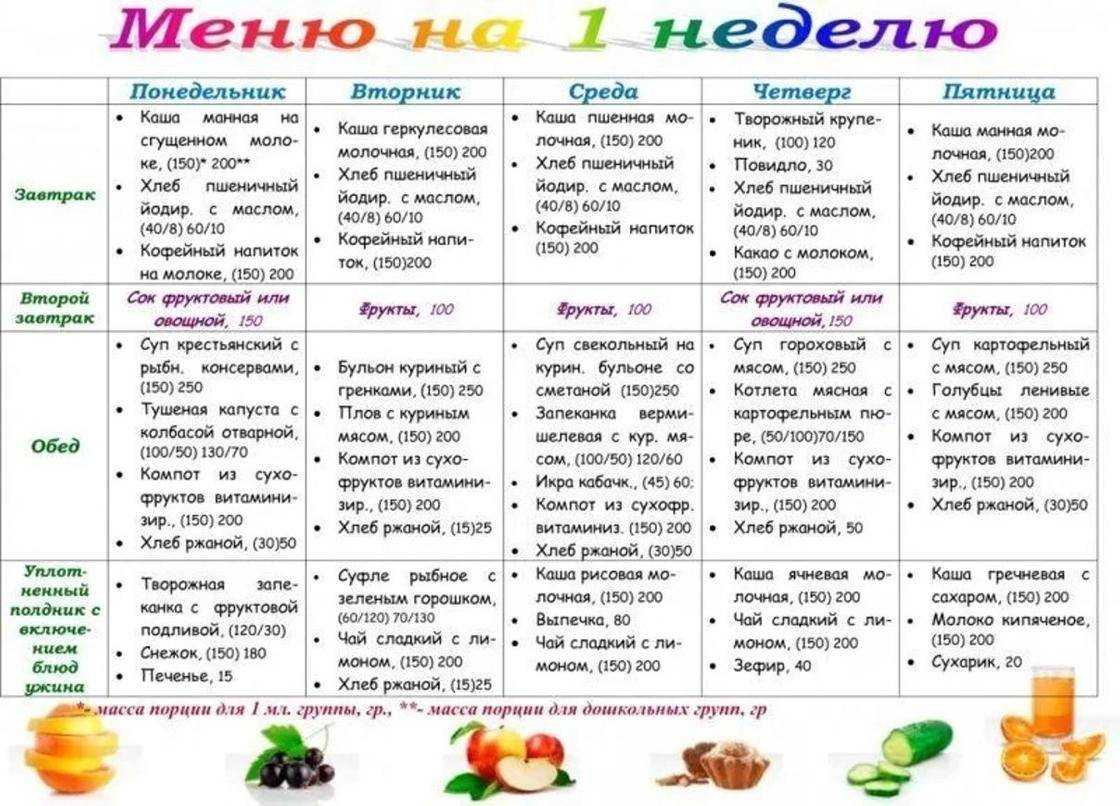 Меню на 1 неделю

| | Понедельник | Вторник | Среда | Четверг | Пятница |
|---|---|---|---|---|---|
| Завтрак | • Каша манная на сгущенном молоке, (150)* 200** • Хлеб пшеничный йодир. с маслом, (40/8) 60/10 • Кофейный напиток на молоке, (150) 200 | • Каша геркулесовая молочная, (150) 200 • Хлеб пшеничный йодир. с маслом, (40/8) 60/10 • Кофейный напиток, (150)200 | • Каша пшенная молочная, (150) 200 • Хлеб пшеничный йодир. с маслом, (40/8) 60/10 • Кофейный напиток (150) 200 | • Творожный крупеник, (100) 120 • Повидло, 30 • Хлеб пшеничный йодир. с маслом, (40/8) 60/10 • Какао с молоком, (150) 200 | • Каша манная молочная, (150)200 • Хлеб пшеничный йодир. с маслом, (40/8) 60/10 • Кофейный напиток (150) 200 |
| Второй завтрак | Сок фруктовый или овощной, 150 | Фрукты, 100 | Фрукты, 100 | Сок фруктовый или овощной, 150 | Фрукты, 100 |
| Обед | • Суп крестьянский с рыбн. консервами, (150) 250 • Тушеная капуста с колбасой отварной, (100/50) 130/70 • Компот из сухофруктов витаминизир., (150) 200 • Хлеб ржаной, (30)50 | • Бульон куриный с гренками, (150) 250 • Плов с куриным мясом, (150) 200 • Компот из сухофруктов витаминизир., (150) 200 • Хлеб ржаной, (15)25 | • Суп свекольный на курин. бульоне со сметаной (150)250 • Запеканка вермишелевая с кур. мясом, (100/50) 120/60 • Икра кабачк., (45) 60; • Компот из сухофр. витаминиз. (150) 200 • Хлеб ржаной, (30)50 | • Суп гороховый с мясом, (150) 250 • Котлета мясная с картофельным пюре, (50/100)70/150 • Компот из сухофруктов витаминизир., (150) 200 • Хлеб ржаной, 50 | • Суп картофельный с мясом, (150) 250 • Голубцы ленивые с мясом, (150) 200 • Компот из сухофруктов витаминизир., (150) 200 • Хлеб ржаной, (30)50 |
| Уплотненный полдник с включением блюд ужина | • Творожная запеканка с фруктовой подливой, (120/30) • Снежок, (150) 180 • Печенье, 15 | • Суфле рыбное с зеленым горошком, (60/120) 70/130 • Чай сладкий с лимоном, (150) 200 • Хлеб ржаной, (15)25 | • Каша рисовая молочная, (150) 200 • Выпечка, 80 • Чай сладкий с лимоном, (150) 200 | • Каша ячневая молочная, (150) 200 • Чай сладкий с лимоном, (150) 200 • Зефир, 40 | • Каша гречневая с сахаром, (150) 200 • Молоко кипяченое, (150) 200 • Сухарик, 20 |

*- масса порции для 1 мл. группы, гр., **- масса порции для дошкольных групп, гр